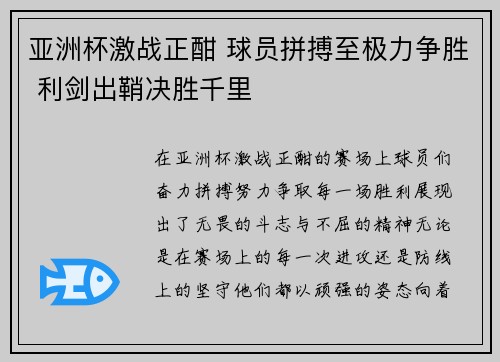 亚洲杯激战正酣 球员拼搏至极力争胜利剑出鞘决胜千里

在亚洲杯激战正酣的赛场上球员们奋力拼搏努力争取每一场胜利展现出了无畏的斗志与不屈的精神无论是在赛场上的每一次进攻还是防线上的坚守他们都以顽强的姿态向着